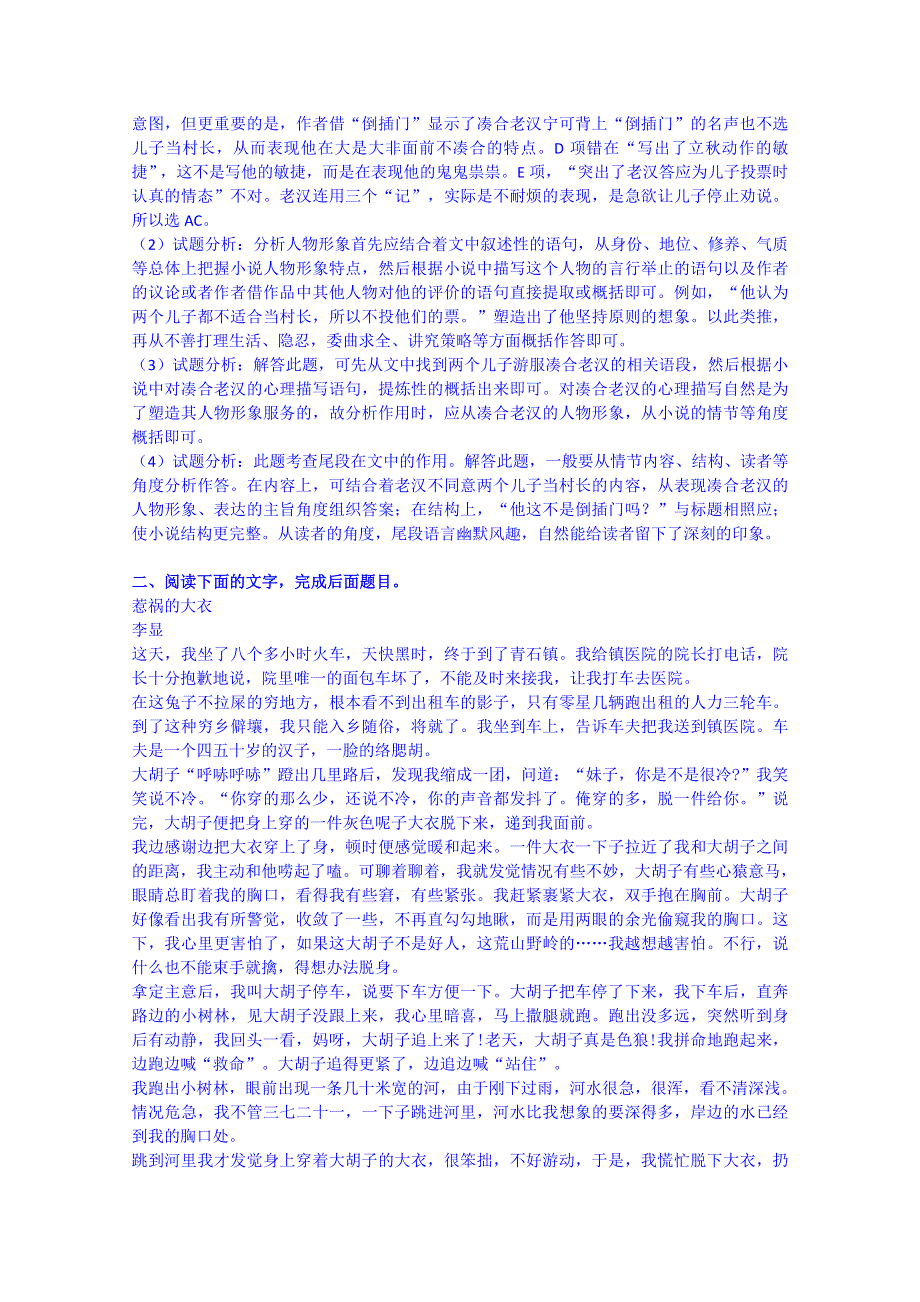 意图，但更重要的是，作者借“倒插门”显示了凑合老汉宁可背上“倒插门”的名声也不选儿子当村长，从而表现他在大是大非面前不凑合的特点。D 项错在“写出了立秋动作的敏捷”，这不是写他的敏捷，而是在表现他的鬼鬼祟祟。E 项，“突出了老汉答应为儿子投票时认真的情态”不对。老汉连用三个“记”，实际是不耐烦的表现，是急欲让儿子停止劝说。所以选 AC。

（2）试题分析：分析人物形象首先应结合着文中叙述性的语句，从身份、地位、修养、气质等总体上把握小说人物形象特点，然后根据小说中描写这个人物的言行举止的语句以及作者的议论或者作者借作品中其他人物对他的评价的语句直接提取或概括即可。例如，“他认为两个儿子都不适合当村长，所以不投他们的票。”塑造出了他坚持原则的想象。以此类推，再从不善打理生活、隐忍，委曲求全、讲究策略等方面概括作答即可。

（3）试题分析：解答此题，可先从文中找到两个儿子游服凑合老汉的相关语段，然后根据小说中对凑合老汉的心理描写语句，提炼性的概括出来即可。对凑合老汉的心理描写自然是为了塑造其人物形象服务的，故分析作用时，应从凑合老汉的人物形象，从小说的情节等角度概括即可。

（4）试题分析：此题考查尾段在文中的作用。解答此题，一般要从情节内容、结构、读者等角度分析作答。在内容上，可结合着老汉不同意两个儿子当村长的内容，从表现凑合老汉的人物形象、表达的主旨角度组织答案；在结构上，“他这不是倒插门吗？”与标题相照应；使小说结构更完整。从读者的角度，尾段语言幽默风趣，自然能给读者留下了深刻的印象。

二、阅读下面的文字，完成后面题目。

惹祸的大衣

李显

这天，我坐了八个多小时火车，天快黑时，终于到了青石镇。我给镇医院的院长打电话，院长十分抱歉地说，院里唯一的面包车坏了，不能及时来接我，让我打车去医院。

在这兔子不拉屎的穷地方，根本看不到出租车的影子，只有零星几辆跑出租的人力三轮车。到了这种穷乡僻壤，我只能入乡随俗，将就了。我坐到车上，告诉车夫把我送到镇医院。车夫是一个四五十岁的汉子，一脸的络腮胡。

大胡子“呼哧呼哧”蹬出几里路后，发现我缩成一团，问道：“妹子，你是不是很冷?”我笑笑说不冷。“你穿的那么少，还说不冷，你的声音都发抖了。俺穿的多，脱一件给你。”说完，大胡子便把身上穿的一件灰色呢子大衣脱下来，递到我面前。

我边感谢边把大衣穿上了身，顿时便感觉暖和起来。一件大衣一下子拉近了我和大胡子之间的距离，我主动和他唠起了嗑。可聊着聊着，我就发觉情况有些不妙，大胡子有些心猿意马，眼睛总盯着我的胸口，看得我有些窘，有些紧张。我赶紧裹紧大衣，双手抱在胸前。大胡子好像看出我有所警觉，收敛了一些，不再直勾勾地瞅，而是用两眼的余光偷窥我的胸口。这下，我心里更害怕了，如果这大胡子不是好人，这荒山野岭的……我越想越害怕。不行，说什么也不能束手就擒，得想办法脱身。

拿定主意后，我叫大胡子停车，说要下车方便一下。大胡子把车停了下来，我下车后，直奔路边的小树林，见大胡子没跟上来，我心里暗喜，马上撒腿就跑。跑出没多远，突然听到身后有动静，我回头一看，妈呀，大胡子追上来了!老天，大胡子真是色狼!我拼命地跑起来，边跑边喊“救命”。大胡子追得更紧了，边追边喊“站住”。

我跑出小树林，眼前出现一条几十米宽的河，由于刚下过雨，河水很急，很浑，看不清深浅。情况危急，我不管三七二十一，一下子跳进河里，河水比我想象的要深得多，岸边的水已经到我的胸口处。

跳到河里我才发觉身上穿着大胡子的大衣，很笨拙，不好游动，于是，我慌忙脱下大衣，扔